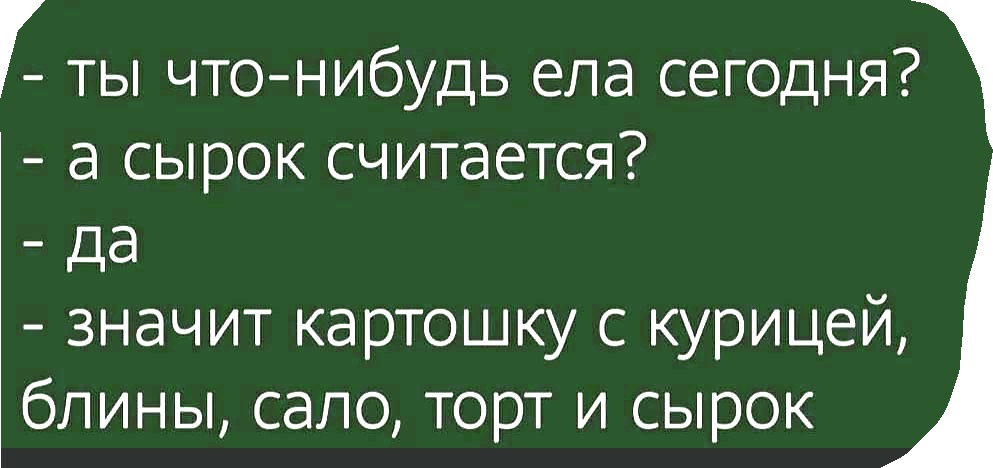 - ты что-нибудь ела сегодня?
- а сырок считается?
- да
- значит картошку с курицей, блины, сало, торт и сырок